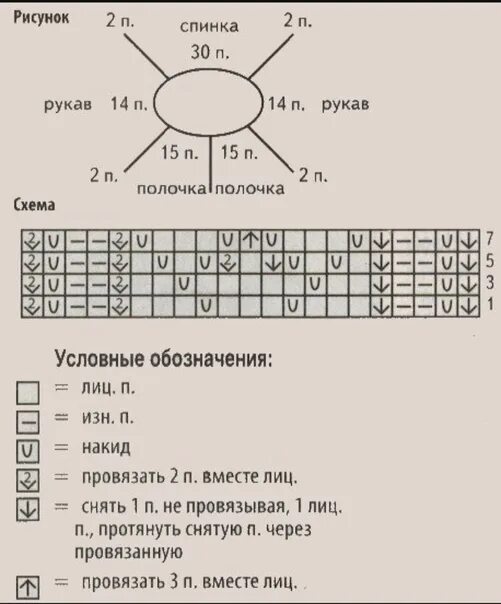 Рисунок

2 п.
спинка
30 п.
2 п.

рукав 14 п.
14 п. рукав

15 п.
15 п.
2 п.
2 п.
полочка
полочка

Схема

7
5
3
1

Условные обозначения:

= лиц. п.
= изн. п.
= накид
= провязать 2 п. вместе лиц.
= снять 1 п. не провязывая, 1 лиц. п., протянуть снятую п. через провязанную
= провязать 3 п. вместе лиц.